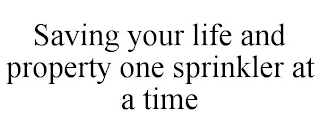 Saving your life and property one sprinkler at a time